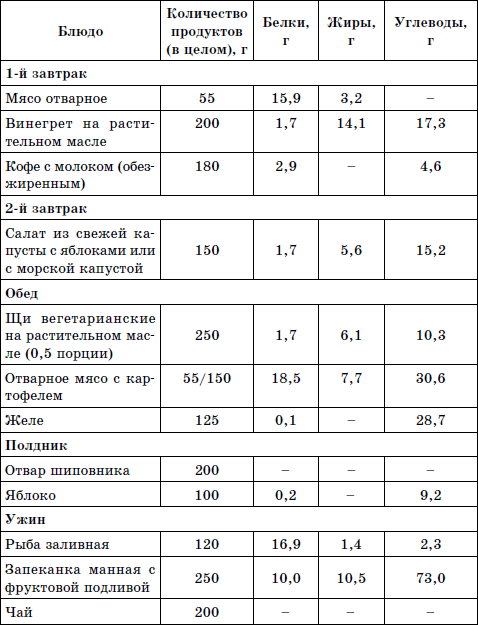 | Блюдо | Количество продуктов (в целом), г | Белки, г | Жиры, г | Углеводы, г |
|---|---|---|---|---|
| 1-й завтрак | | | | |
| Мясо отварное | 55 | 15,9 | 3,2 | – |
| Винегрет на растительном масле | 200 | 1,7 | 14,1 | 17,3 |
| Кофе с молоком (обезжиренным) | 180 | 2,9 | – | 4,6 |
| 2-й завтрак | | | | |
| Салат из свежей капусты с яблоками или с морской капустой | 150 | 1,7 | 5,6 | 15,2 |
| Обед | | | | |
| Щи вегетарианские на растительном масле (0,5 порции) | 250 | 1,7 | 6,1 | 10,3 |
| Отварное мясо с картофелем | 55/150 | 18,5 | 7,7 | 30,6 |
| Желе | 125 | 0,1 | – | 28,7 |
| Полдник | | | | |
| Отвар шиповника | 200 | – | – | – |
| Яблоко | 100 | 0,2 | – | 9,2 |
| Ужин | | | | |
| Рыба заливная | 120 | 16,9 | 1,4 | 2,3 |
| Запеканка манная с фруктовой подливой | 250 | 10,0 | 10,5 | 73,0 |
| Чай | 200 | – | – | – |